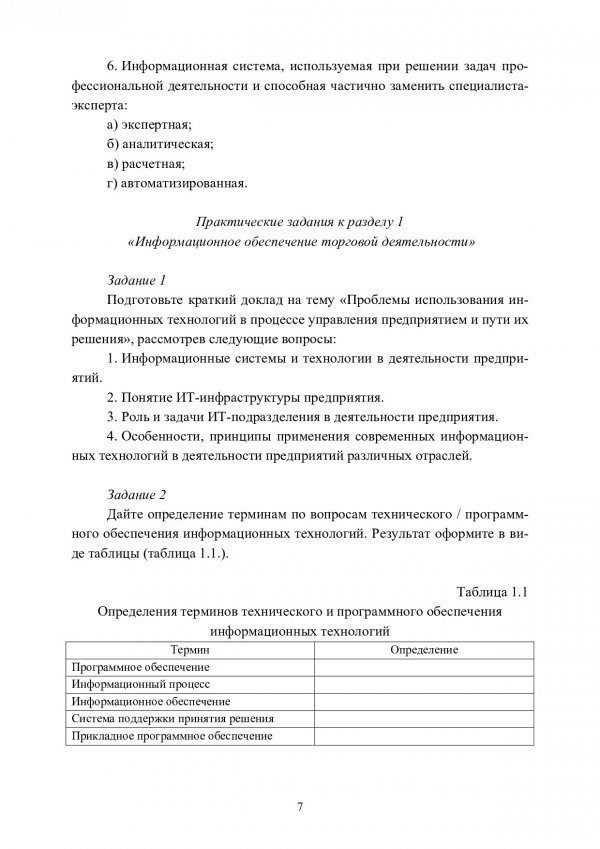 6. Информационная система, используемая при решении задач профессиональной деятельности и способная частично заменить специалиста-эксперта:

а) экспертная;

б) аналитическая;

в) расчетная;

г) автоматизированная.

Практические задания к разделу 1
«Информационное обеспечение торговой деятельности»

Задание 1

Подготовьте краткий доклад на тему «Проблемы использования информационных технологий в процессе управления предприятием и пути их решения», рассмотрев следующие вопросы:

1. Информационные системы и технологии в деятельности предприятий.

2. Понятие ИТ-инфраструктуры предприятия.

3. Роль и задачи ИТ-подразделения в деятельности предприятия.

4. Особенности, принципы применения современных информационных технологий в деятельности предприятий различных отраслей.

Задание 2

Дайте определение терминам по вопросам технического / программного обеспечения информационных технологий. Результат оформите в виде таблицы (таблица 1.1.).

Таблица 1.1

Определения терминов технического и программного обеспечения информационных технологий

| Термин | Определение |
|---|---|
| Программное обеспечение | |
| Информационный процесс | |
| Информационное обеспечение | |
| Система поддержки принятия решения | |
| Прикладное программное обеспечение | |

7